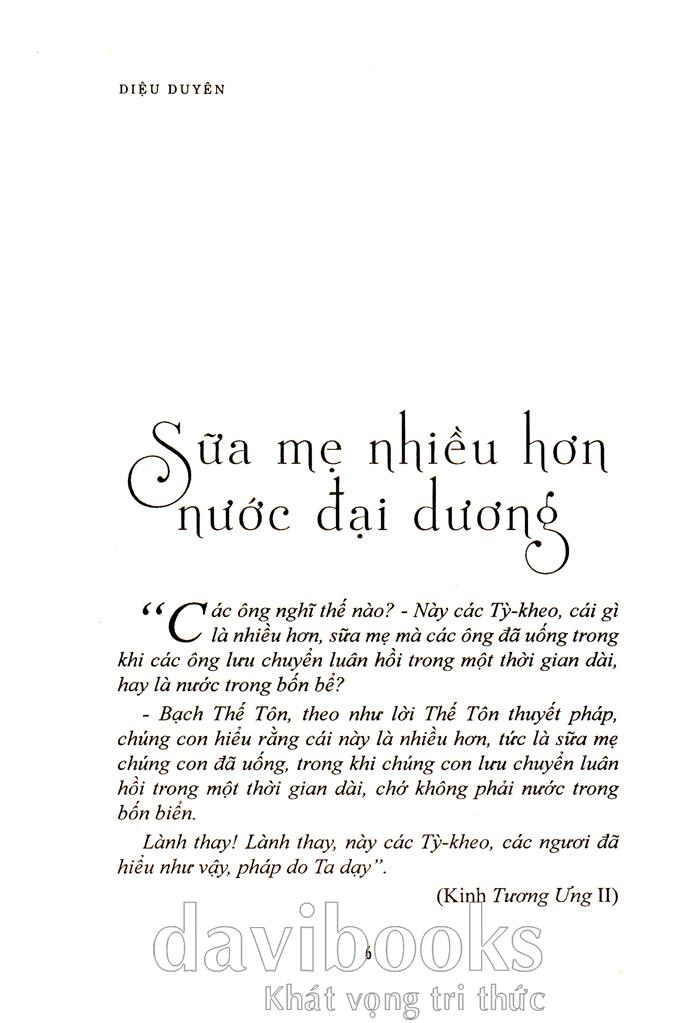 DIỆU DUYÊN

Sữa mẹ nhiều hơn nước đại dương

"Các ông nghĩ thế nào? - Này các Tỳ-kheo, cái gì là nhiều hơn, sữa mẹ mà các ông đã uống trong khi các ông lưu chuyển luân hồi trong một thời gian dài, hay là nước trong bốn bể?

- Bạch Thế Tôn, theo như lời Thế Tôn thuyết pháp, chúng con hiểu rằng cái này là nhiều hơn, tức là sữa mẹ chúng con đã uống, trong khi chúng con lưu chuyển luân hồi trong một thời gian dài, chớ không phải nước trong bốn biển.

Lành thay! Lành thay, này các Tỳ-kheo, các ngươi đã hiểu như vậy, pháp do Ta dạy".

(Kinh Tương Ưng II)

6

davibooks
Khát vọng tri thức